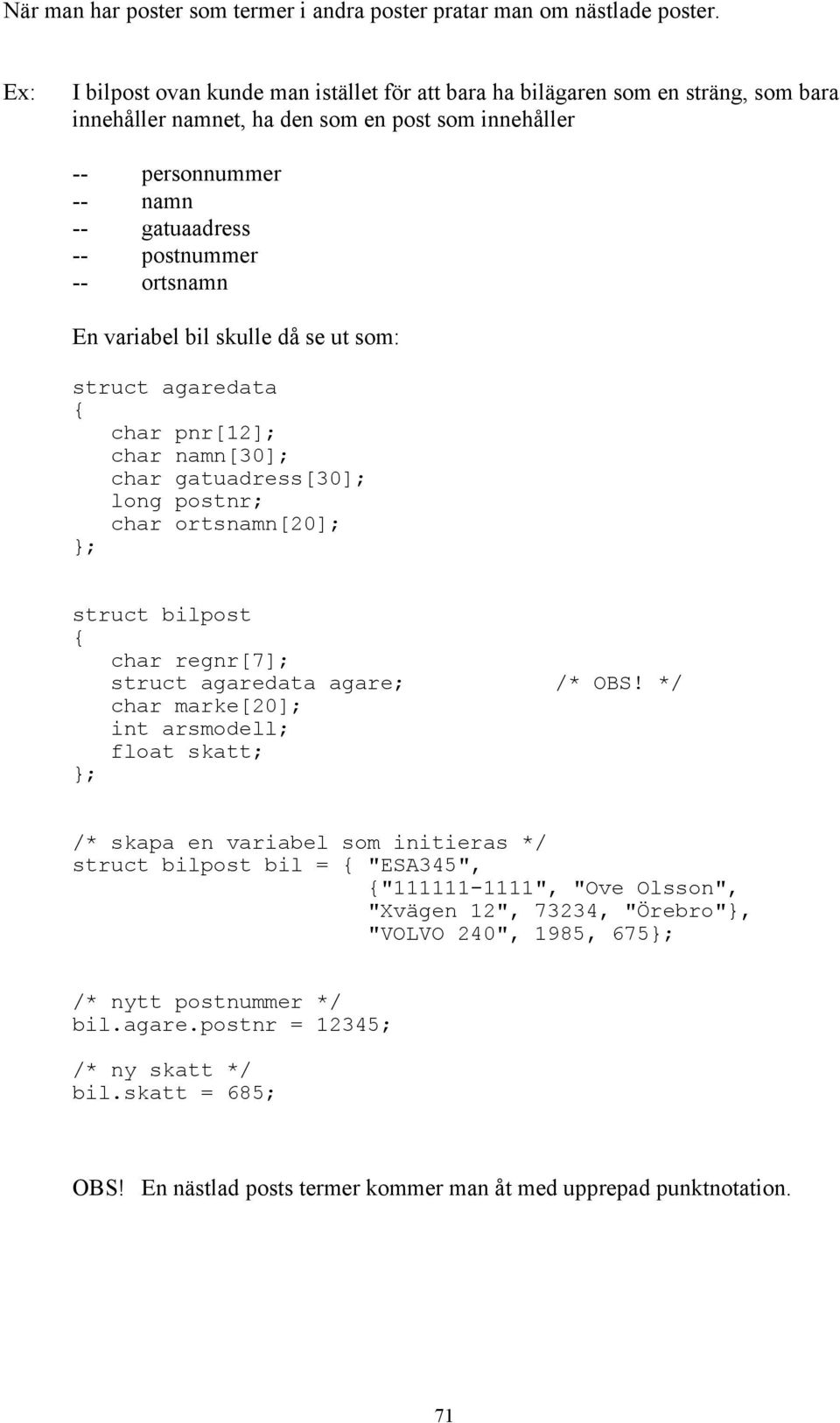 När man har poster som termer i andra poster pratar man om nästlade poster.

Ex: I bilpost ovan kunde man istället för att bara ha bilägaren som en sträng, som bara innehåller namnet, ha den som en post som innehåller

-- personnummer
-- namn
-- gatuaadress
-- postnummer
-- ortsnamn

En variabel bil skulle då se ut som:

struct agaredata
{
   char pnr[12];
   char namn[30];
   char gatuadress[30];
   long postnr;
   char ortsnamn[20];
};

struct bilpost
{
   char regnr[7];
   struct agaredata agare;        /* OBS! */
   char marke[20];
   int arsmodell;
   float skatt;
};

/* skapa en variabel som initieras */
struct bilpost bil = { "ESA345",
                       {"111111-1111", "Ove Olsson",
                       "Xvägen 12", 73234, "Örebro"},
                       "VOLVO 240", 1985, 675};

/* nytt postnummer */
bil.agare.postnr = 12345;

/* ny skatt */
bil.skatt = 685;

OBS! En nästlad posts termer kommer man åt med upprepad punktnotation.

71